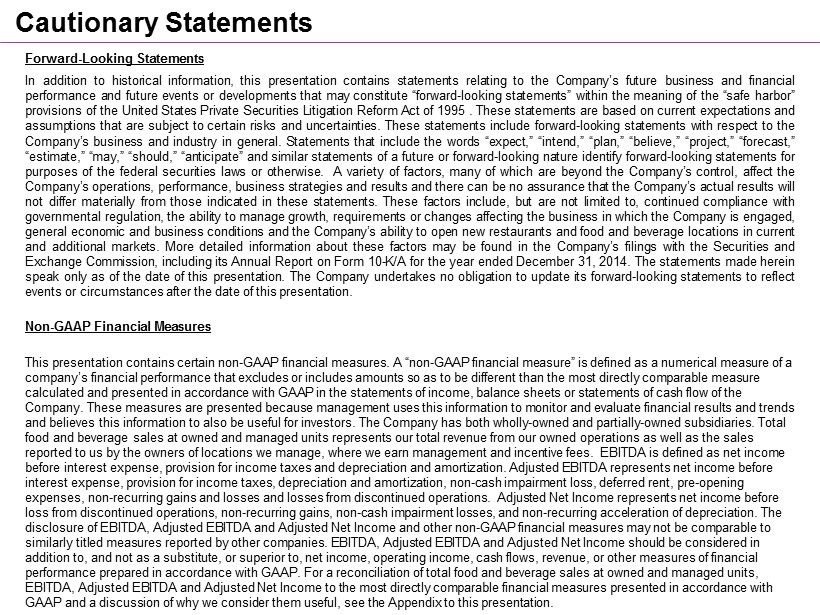 Cautionary Statements

Forward-Looking Statements

In addition to historical information, this presentation contains statements relating to the Company's future business and financial performance and future events or developments that may constitute "forward-looking statements" within the meaning of the "safe harbor" provisions of the United States Private Securities Litigation Reform Act of 1995 . These statements are based on current expectations and assumptions that are subject to certain risks and uncertainties. These statements include forward-looking statements with respect to the Company's business and industry in general. Statements that include the words "expect," "intend," "plan," "believe," "project," "forecast," "estimate," "may," "should," "anticipate" and similar statements of a future or forward-looking nature identify forward-looking statements for purposes of the federal securities laws or otherwise. A variety of factors, many of which are beyond the Company's control, affect the Company's operations, performance, business strategies and results and there can be no assurance that the Company's actual results will not differ materially from those indicated in these statements. These factors include, but are not limited to, continued compliance with governmental regulation, the ability to manage growth, requirements or changes affecting the business in which the Company is engaged, general economic and business conditions and the Company's ability to open new restaurants and food and beverage locations in current and additional markets. More detailed information about these factors may be found in the Company's filings with the Securities and Exchange Commission, including its Annual Report on Form 10-K/A for the year ended December 31, 2014. The statements made herein speak only as of the date of this presentation. The Company undertakes no obligation to update its forward-looking statements to reflect events or circumstances after the date of this presentation.

Non-GAAP Financial Measures

This presentation contains certain non-GAAP financial measures. A "non-GAAP financial measure" is defined as a numerical measure of a company's financial performance that excludes or includes amounts so as to be different than the most directly comparable measure calculated and presented in accordance with GAAP in the statements of income, balance sheets or statements of cash flow of the Company. These measures are presented because management uses this information to monitor and evaluate financial results and trends and believes this information to also be useful for investors. The Company has both wholly-owned and partially-owned subsidiaries. Total food and beverage sales at owned and managed units represents our total revenue from our owned operations as well as the sales reported to us by the owners of locations we manage, where we earn management and incentive fees. EBITDA is defined as net income before interest expense, provision for income taxes and depreciation and amortization. Adjusted EBITDA represents net income before interest expense, provision for income taxes, depreciation and amortization, non-cash impairment loss, deferred rent, pre-opening expenses, non-recurring gains and losses and losses from discontinued operations. Adjusted Net Income represents net income before loss from discontinued operations, non-recurring gains, non-cash impairment losses, and non-recurring acceleration of depreciation. The disclosure of EBITDA, Adjusted EBITDA and Adjusted Net Income and other non-GAAP financial measures may not be comparable to similarly titled measures reported by other companies. EBITDA, Adjusted EBITDA and Adjusted Net Income should be considered in addition to, and not as a substitute, or superior to, net income, operating income, cash flows, revenue, or other measures of financial performance prepared in accordance with GAAP. For a reconciliation of total food and beverage sales at owned and managed units, EBITDA, Adjusted EBITDA and Adjusted Net Income to the most directly comparable financial measures presented in accordance with GAAP and a discussion of why we consider them useful, see the Appendix to this presentation.